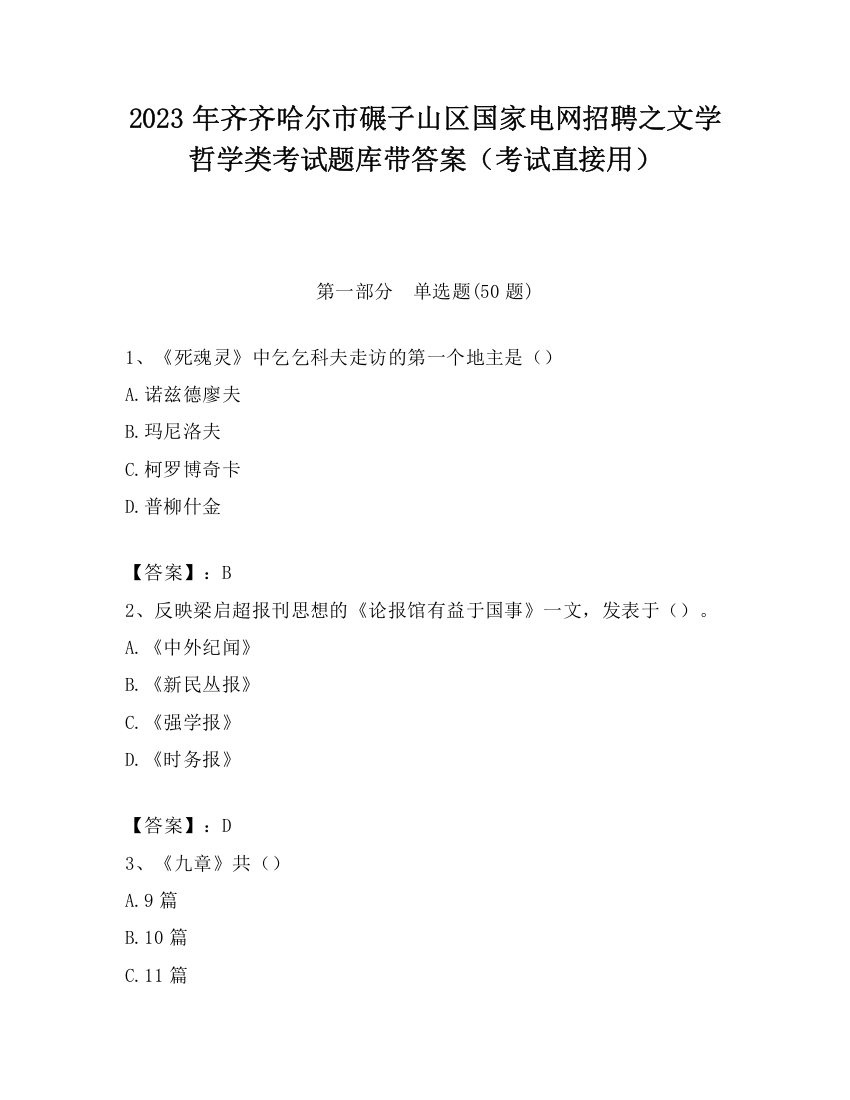 2023 年齐齐哈尔市碾子山区国家电网招聘之文学哲学类考试题库带答案（考试直接用）

第一部分 单选题(50 题)

1、《死魂灵》中乞乞科夫走访的第一个地主是（）

A.诺兹德廖夫

B.玛尼洛夫

C.柯罗博奇卡

D.普柳什金

【答案】：B

2、反映梁启超报刊思想的《论报馆有益于国事》一文，发表于（）。

A.《中外纪闻》

B.《新民丛报》

C.《强学报》

D.《时务报》

【答案】：D

3、《九章》共（）

A.9 篇

B.10 篇

C.11 篇